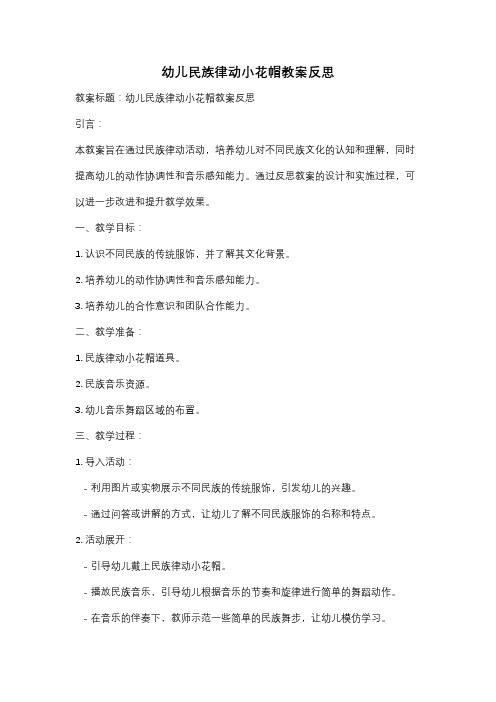 幼儿民族律动小花帽教案反思

教案标题：幼儿民族律动小花帽教案反思

引言：

本教案旨在通过民族律动活动，培养幼儿对不同民族文化的认知和理解，同时提高幼儿的动作协调性和音乐感知能力。通过反思教案的设计和实施过程，可以进一步改进和提升教学效果。

一、教学目标：

1. 认识不同民族的传统服饰，并了解其文化背景。

2. 培养幼儿的动作协调性和音乐感知能力。

3. 培养幼儿的合作意识和团队合作能力。

二、教学准备：

1. 民族律动小花帽道具。

2. 民族音乐资源。

3. 幼儿音乐舞蹈区域的布置。

三、教学过程：

1. 导入活动：

- 利用图片或实物展示不同民族的传统服饰，引发幼儿的兴趣。

- 通过问答或讲解的方式，让幼儿了解不同民族服饰的名称和特点。

2. 活动展开：

- 引导幼儿戴上民族律动小花帽。

- 播放民族音乐，引导幼儿根据音乐的节奏和旋律进行简单的舞蹈动作。

- 在音乐的伴奏下，教师示范一些简单的民族舞步，让幼儿模仿学习。